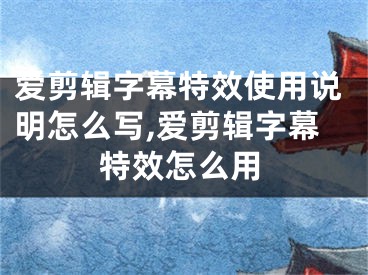 爱剪辑字幕特效使用说明怎么写,爱剪辑字幕特效怎么用